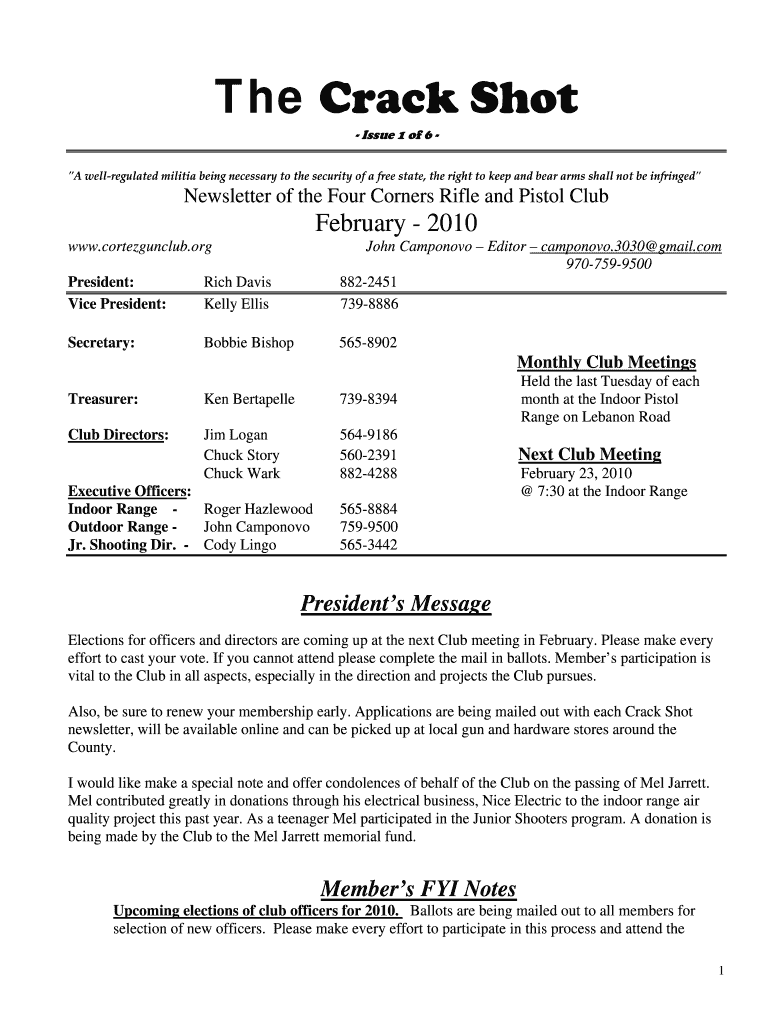 The Crack Shot

- Issue 1 of 6 -

"A well-regulated militia being necessary to the security of a free state, the right to keep and bear arms shall not be infringed"

Newsletter of the Four Corners Rifle and Pistol Club

February - 2010

www.cortezgunclub.org John Camponovo – Editor – camponovo.3030@gmail.com 970-759-9500

| | | |
|---|---|---|
| President: | Rich Davis | 882-2451 |
| Vice President: | Kelly Ellis | 739-8886 |
| Secretary: | Bobbie Bishop | 565-8902 |
| Treasurer: | Ken Bertapelle | 739-8394 |
| Club Directors: | Jim Logan | 564-9186 |
| | Chuck Story | 560-2391 |
| | Chuck Wark | 882-4288 |
| Executive Officers: | | |
| Indoor Range - | Roger Hazlewood | 565-8884 |
| Outdoor Range - | John Camponovo | 759-9500 |
| Jr. Shooting Dir. - | Cody Lingo | 565-3442 |

Monthly Club Meetings
Held the last Tuesday of each month at the Indoor Pistol Range on Lebanon Road

Next Club Meeting
February 23, 2010
@ 7:30 at the Indoor Range

President's Message

Elections for officers and directors are coming up at the next Club meeting in February. Please make every effort to cast your vote. If you cannot attend please complete the mail in ballots. Member's participation is vital to the Club in all aspects, especially in the direction and projects the Club pursues.

Also, be sure to renew your membership early. Applications are being mailed out with each Crack Shot newsletter, will be available online and can be picked up at local gun and hardware stores around the County.

I would like make a special note and offer condolences of behalf of the Club on the passing of Mel Jarrett. Mel contributed greatly in donations through his electrical business, Nice Electric to the indoor range air quality project this past year. As a teenager Mel participated in the Junior Shooters program. A donation is being made by the Club to the Mel Jarrett memorial fund.

Member's FYI Notes

Upcoming elections of club officers for 2010. Ballots are being mailed out to all members for selection of new officers. Please make every effort to participate in this process and attend the

1